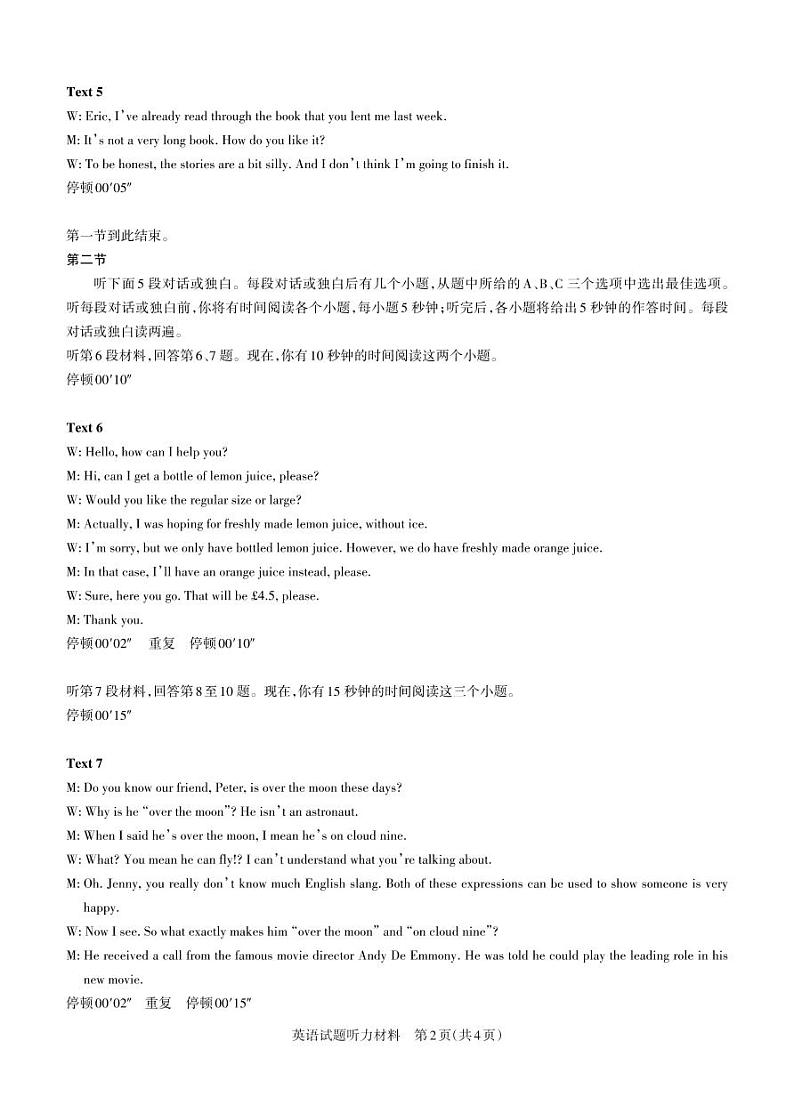 Text 5
W: Eric, I've already read through the book that you lent me last week.
M: It's not a very long book. How do you like it?
W: To be honest, the stories are a bit silly. And I don't think I'm going to finish it.
停顿00′05″

第一节到此结束。
第二节
听下面5段对话或独白。每段对话或独白后有几个小题,从题中所给的A、B、C三个选项中选出最佳选项。听每段对话或独白前,你将有时间阅读各个小题,每小题5秒钟;听完后,各小题将给出5秒钟的作答时间。每段对话或独白读两遍。
听第6段材料,回答第6、7题。现在,你有10秒钟的时间阅读这两个小题。
停顿00′10″

Text 6
W: Hello, how can I help you?
M: Hi, can I get a bottle of lemon juice, please?
W: Would you like the regular size or large?
M: Actually, I was hoping for freshly made lemon juice, without ice.
W: I'm sorry, but we only have bottled lemon juice. However, we do have freshly made orange juice.
M: In that case, I'll have an orange juice instead, please.
W: Sure, here you go. That will be £4.5, please.
M: Thank you.
停顿00′02″ 重复 停顿00′10″

听第7段材料,回答第8至10题。现在,你有15秒钟的时间阅读这三个小题。
停顿00′15″

Text 7
M: Do you know our friend, Peter, is over the moon these days?
W: Why is he "over the moon"? He isn't an astronaut.
M: When I said he's over the moon, I mean he's on cloud nine.
W: What? You mean he can fly!? I can't understand what you're talking about.
M: Oh. Jenny, you really don't know much English slang. Both of these expressions can be used to show someone is very happy.
W: Now I see. So what exactly makes him "over the moon" and "on cloud nine"?
M: He received a call from the famous movie director Andy De Emmony. He was told he could play the leading role in his new movie.
停顿00′02″ 重复 停顿00′15″

英语试题听力材料 第2页(共4页)